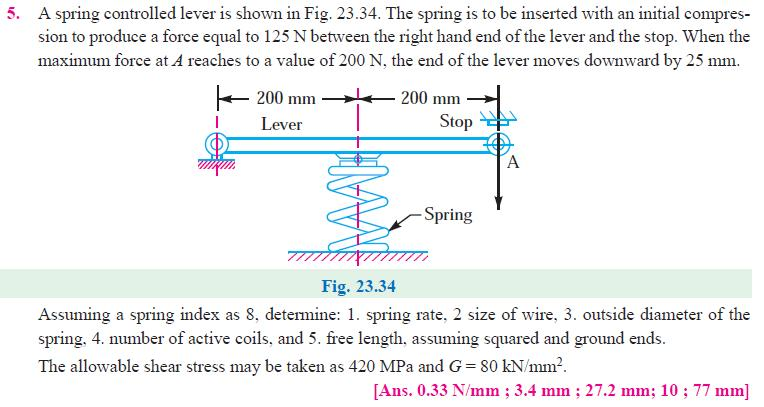 5. A spring controlled lever is shown in Fig. 23.34. The spring is to be inserted with an initial compression to produce a force equal to 125 N between the right hand end of the lever and the stop. When the maximum force at $A$ reaches to a value of 200 N, the end of the lever moves downward by 25 mm.

200 mm
200 mm
Lever
Stop
A
Spring

Fig. 23.34

Assuming a spring index as 8, determine: 1. spring rate, 2 size of wire, 3. outside diameter of the spring, 4. number of active coils, and 5. free length, assuming squared and ground ends.

The allowable shear stress may be taken as 420 MPa and $G = 80$ kN/mm$^2$.

[Ans. 0.33 N/mm ; 3.4 mm ; 27.2 mm; 10 ; 77 mm]